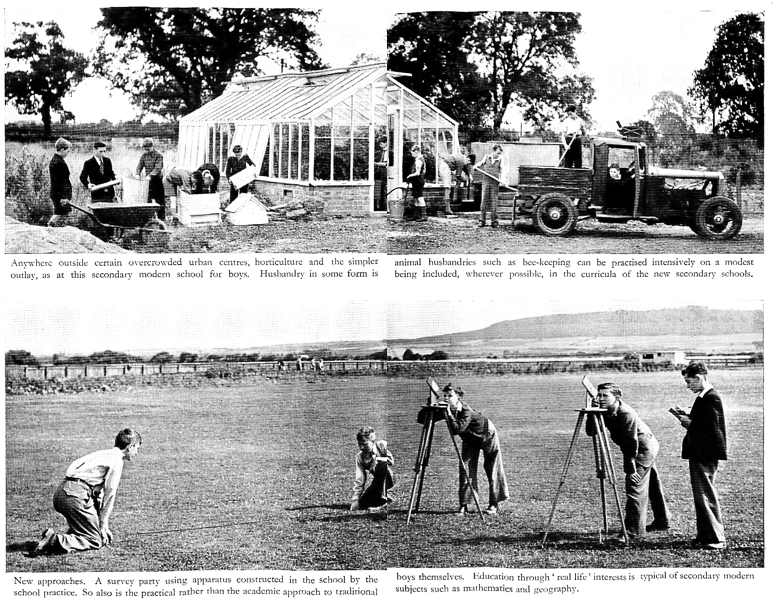 Anywhere outside certain overcrowded urban centres, horticulture and the simpler outlay, as at this secondary modern school for boys. Husbandry in some form is

animal husbandries such as bee-keeping can be practised intensively on a modest being included, wherever possible, in the curricula of the new secondary schools.

New approaches. A survey party using apparatus constructed in the school by the school practice. So also is the practical rather than the academic approach to traditional

boys themselves. Education through 'real life' interests is typical of secondary modern subjects such as mathematics and geography.